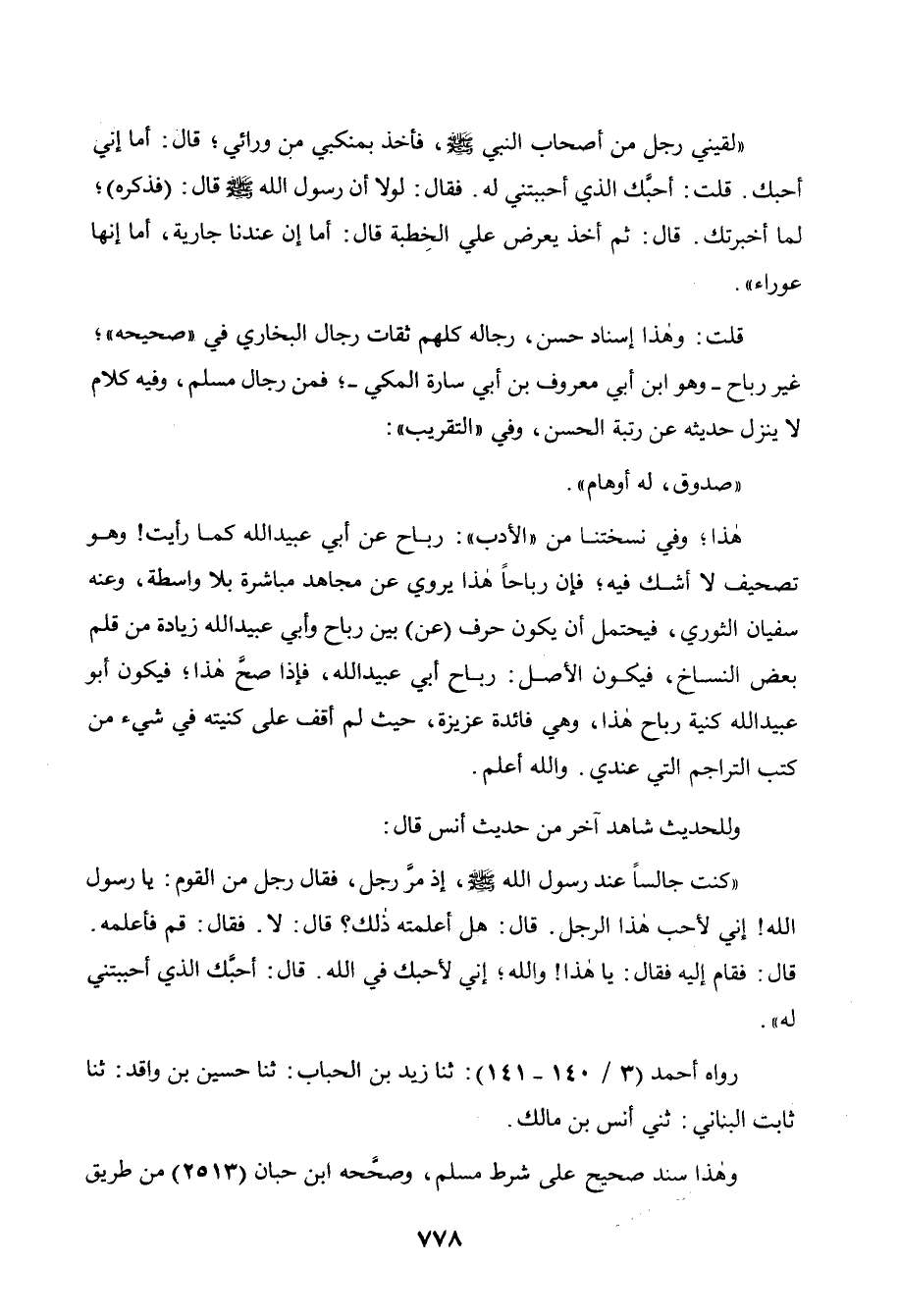 «لقيني رجل من أصحاب النبي ﷺ، فأخذ بمنكبي من ورائي؛ قال: أما إني أحبك. قلت: أحبَّك الذي أحببتني له. فقال: لولا أن رسول الله ﷺ قال: (فذكره)؛ لما أخبرتك. قال: ثم أخذ يعرض علي الخِطبة قال: أما إن عندنا جارية، أما إنها عوراء».

قلت: وهٰذا إسناد حسن، رجاله كلهم ثقات رجال البخاري في «صحيحه»؛ غير رباح ـ وهو ابن أبي معروف بن أبي سارة المكي ـ؛ فمن رجال مسلم، وفيه كلام لا ينزل حديثه عن رتبة الحسن، وفي «التقريب»:

«صدوق، له أوهام».

هٰذا؛ وفي نسختنا من «الأدب»: رباح عن أبي عبيدالله كما رأيت! وهو تصحيف لا أشك فيه؛ فإن رباحاً هٰذا يروي عن مجاهد مباشرة بلا واسطة، وعنه سفيان الثوري، فيحتمل أن يكون حرف (عن) بين رباح وأبي عبيدالله زيادة من قلم بعض النساخ، فيكون الأصل: رباح أبي عبيدالله، فإذا صحَّ هٰذا؛ فيكون أبو عبيدالله كنية رباح هٰذا، وهي فائدة عزيزة، حيث لم أقف على كنيته في شيء من كتب التراجم التي عندي. والله أعلم.

وللحديث شاهد آخر من حديث أنس قال:

«كنت جالساً عند رسول الله ﷺ، إذ مرَّ رجل، فقال رجل من القوم: يا رسول الله! إني لأحب هٰذا الرجل. قال: هل أعلمته ذٰلك؟ قال: لا. فقال: قم فأعلمه. قال: فقام إليه فقال: يا هٰذا! والله؛ إني لأحبك في الله. قال: أحبَّك الذي أحببتني له».

رواه أحمد (٣ / ١٤٠ ـ ١٤١): ثنا زيد بن الحباب: ثنا حسين بن واقد: ثنا ثابت البناني: ثني أنس بن مالك.

وهٰذا سند صحيح على شرط مسلم، وصحَّحه ابن حبان (٢٥١٣) من طريق

٧٧٨